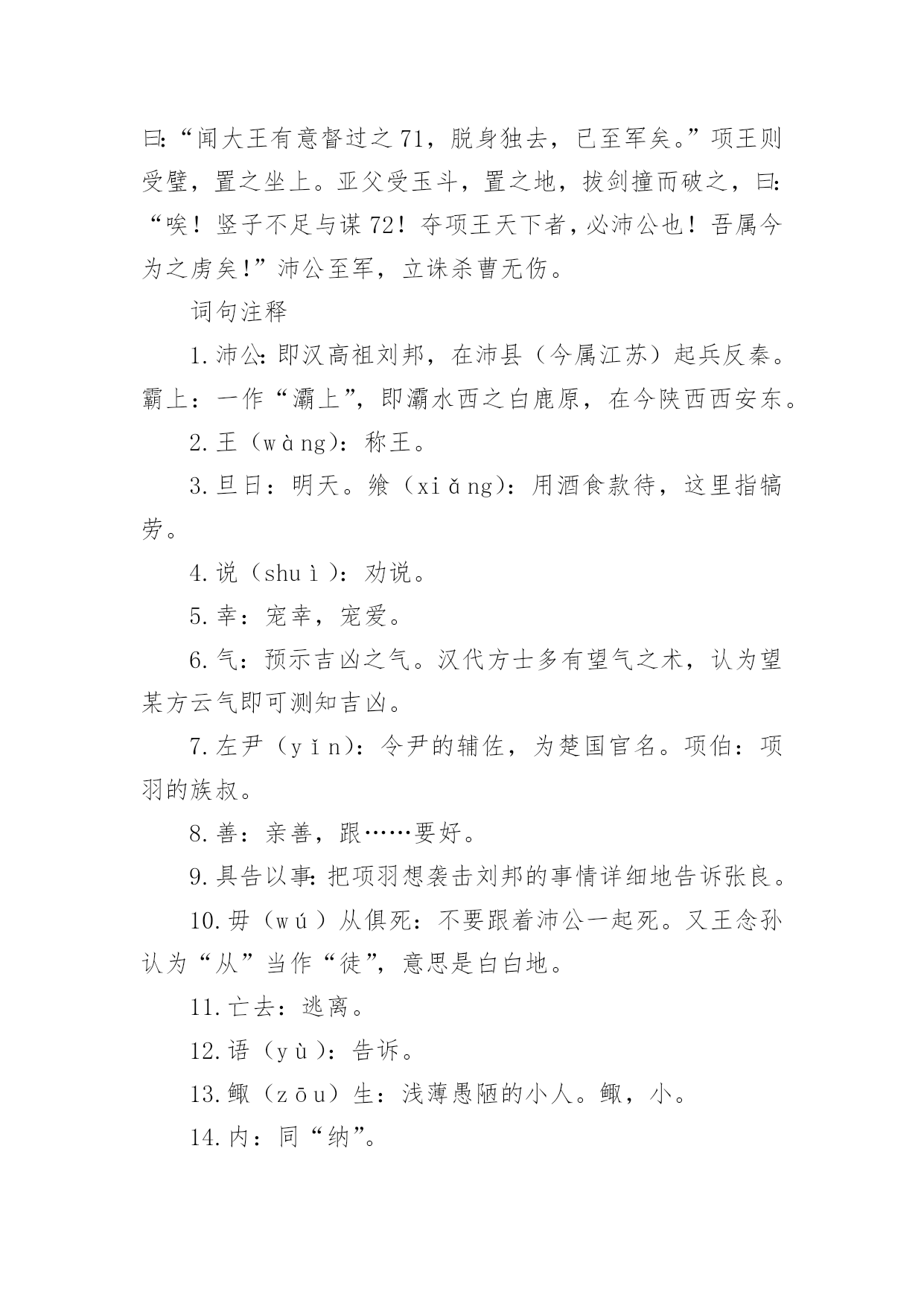 曰:“闻大王有意督过之 71，脱身独去，已至军矣。”项王则受璧，置之坐上。亚父受玉斗，置之地，拔剑撞而破之，曰:“唉！竖子不足与谋 72！夺项王天下者，必沛公也！吾属今为之虏矣!”沛公至军，立诛杀曹无伤。

词句注释

1.沛公:即汉高祖刘邦，在沛县（今属江苏）起兵反秦。霸上：一作“灞上”，即灞水西之白鹿原，在今陕西西安东。

2.王（wàng）：称王。

3.旦日：明天。飨（xiǎng）：用酒食款待，这里指犒劳。

4.说（shuì）：劝说。

5.幸：宠幸，宠爱。

6.气：预示吉凶之气。汉代方士多有望气之术，认为望某方云气即可测知吉凶。

7.左尹（yǐn）：令尹的辅佐，为楚国官名。项伯：项羽的族叔。

8.善：亲善，跟……要好。

9.具告以事:把项羽想袭击刘邦的事情详细地告诉张良。

10.毋（wú）从俱死：不要跟着沛公一起死。又王念孙认为“从”当作“徒”，意思是白白地。

11.亡去：逃离。

12.语（yù）：告诉。

13.鲰（zōu）生：浅薄愚陋的小人。鲰，小。

14.内：同“纳”。